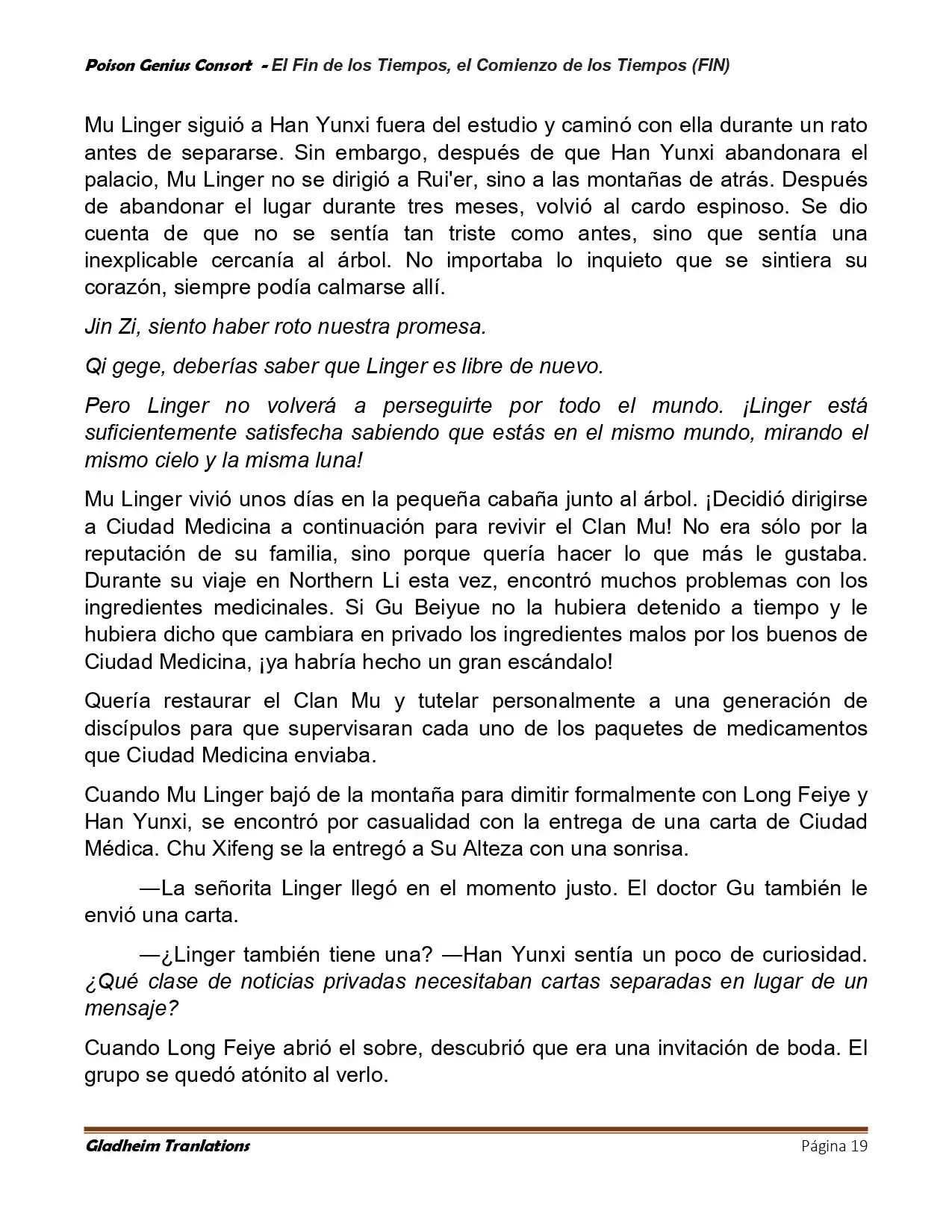 Poison Genius Consort - El Fin de los Tiempos, el Comienzo de los Tiempos (FIN)

Mu Linger siguió a Han Yunxi fuera del estudio y caminó con ella durante un rato antes de separarse. Sin embargo, después de que Han Yunxi abandonara el palacio, Mu Linger no se dirigió a Rui'er, sino a las montañas de atrás. Después de abandonar el lugar durante tres meses, volvió al cardo espinoso. Se dio cuenta de que no se sentía tan triste como antes, sino que sentía una inexplicable cercanía al árbol. No importaba lo inquieto que se sintiera su corazón, siempre podía calmarse allí.

Jin Zi, siento haber roto nuestra promesa.

Qi gege, deberías saber que Linger es libre de nuevo.

Pero Linger no volverá a perseguirte por todo el mundo. ¡Linger está suficientemente satisfecha sabiendo que estás en el mismo mundo, mirando el mismo cielo y la misma luna!

Mu Linger vivió unos días en la pequeña cabaña junto al árbol. ¡Decidió dirigirse a Ciudad Medicina a continuación para revivir el Clan Mu! No era sólo por la reputación de su familia, sino porque quería hacer lo que más le gustaba. Durante su viaje en Northern Li esta vez, encontró muchos problemas con los ingredientes medicinales. Si Gu Beiyue no la hubiera detenido a tiempo y le hubiera dicho que cambiara en privado los ingredientes malos por los buenos de Ciudad Medicina, ¡ya habría hecho un gran escándalo!

Quería restaurar el Clan Mu y tutelar personalmente a una generación de discípulos para que supervisaran cada uno de los paquetes de medicamentos que Ciudad Medicina enviaba.

Cuando Mu Linger bajó de la montaña para dimitir formalmente con Long Feiye y Han Yunxi, se encontró por casualidad con la entrega de una carta de Ciudad Médica. Chu Xifeng se la entregó a Su Alteza con una sonrisa.

—La señorita Linger llegó en el momento justo. El doctor Gu también le envió una carta.

—¿Linger también tiene una? —Han Yunxi sentía un poco de curiosidad. ¿Qué clase de noticias privadas necesitaban cartas separadas en lugar de un mensaje?

Cuando Long Feiye abrió el sobre, descubrió que era una invitación de boda. El grupo se quedó atónito al verlo.

Gladheim Tranlations Página 19